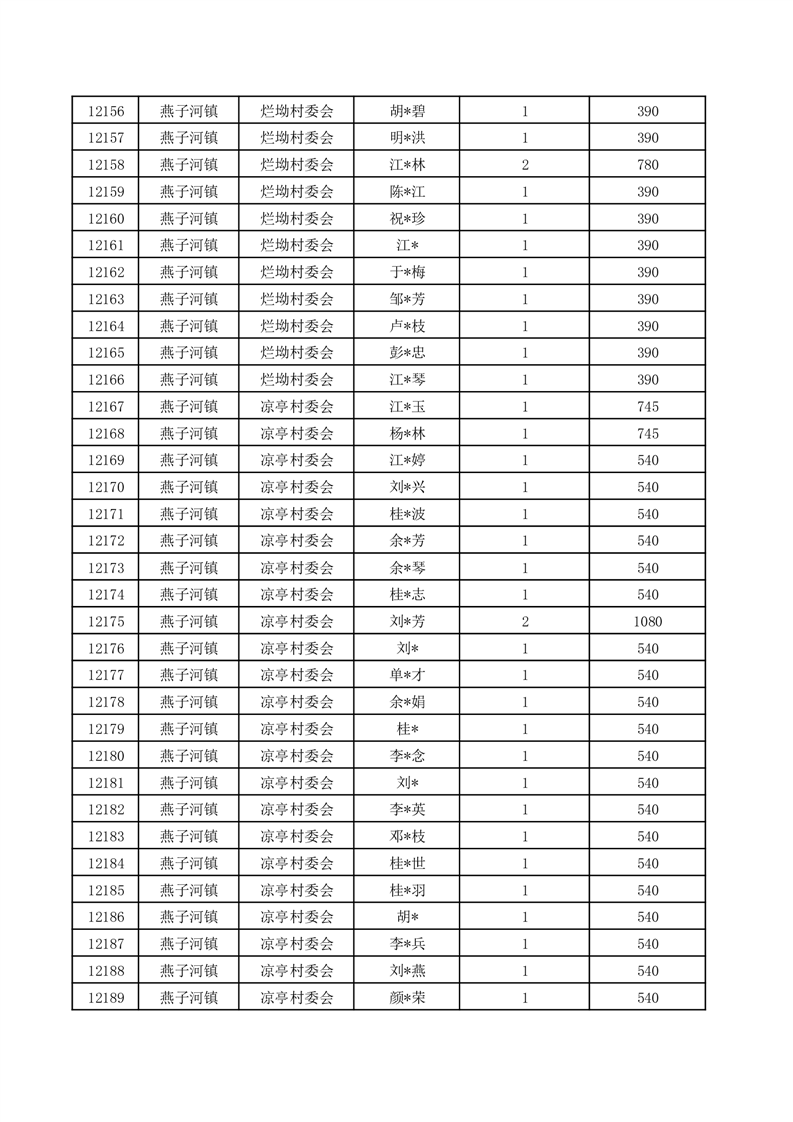 | 12156 | 燕子河镇 | 烂坳村委会 | 胡*碧 | 1 | 390 |
|---|---|---|---|---|---|
| 12157 | 燕子河镇 | 烂坳村委会 | 明*洪 | 1 | 390 |
| 12158 | 燕子河镇 | 烂坳村委会 | 江*林 | 2 | 780 |
| 12159 | 燕子河镇 | 烂坳村委会 | 陈*江 | 1 | 390 |
| 12160 | 燕子河镇 | 烂坳村委会 | 祝*珍 | 1 | 390 |
| 12161 | 燕子河镇 | 烂坳村委会 | 江* | 1 | 390 |
| 12162 | 燕子河镇 | 烂坳村委会 | 于*梅 | 1 | 390 |
| 12163 | 燕子河镇 | 烂坳村委会 | 邹*芳 | 1 | 390 |
| 12164 | 燕子河镇 | 烂坳村委会 | 卢*枝 | 1 | 390 |
| 12165 | 燕子河镇 | 烂坳村委会 | 彭*忠 | 1 | 390 |
| 12166 | 燕子河镇 | 烂坳村委会 | 江*琴 | 1 | 390 |
| 12167 | 燕子河镇 | 凉亭村委会 | 江*玉 | 1 | 745 |
| 12168 | 燕子河镇 | 凉亭村委会 | 杨*林 | 1 | 745 |
| 12169 | 燕子河镇 | 凉亭村委会 | 江*婷 | 1 | 540 |
| 12170 | 燕子河镇 | 凉亭村委会 | 刘*兴 | 1 | 540 |
| 12171 | 燕子河镇 | 凉亭村委会 | 桂*波 | 1 | 540 |
| 12172 | 燕子河镇 | 凉亭村委会 | 余*芳 | 1 | 540 |
| 12173 | 燕子河镇 | 凉亭村委会 | 余*琴 | 1 | 540 |
| 12174 | 燕子河镇 | 凉亭村委会 | 桂*志 | 1 | 540 |
| 12175 | 燕子河镇 | 凉亭村委会 | 刘*芳 | 2 | 1080 |
| 12176 | 燕子河镇 | 凉亭村委会 | 刘* | 1 | 540 |
| 12177 | 燕子河镇 | 凉亭村委会 | 单*才 | 1 | 540 |
| 12178 | 燕子河镇 | 凉亭村委会 | 余*娟 | 1 | 540 |
| 12179 | 燕子河镇 | 凉亭村委会 | 桂* | 1 | 540 |
| 12180 | 燕子河镇 | 凉亭村委会 | 李*念 | 1 | 540 |
| 12181 | 燕子河镇 | 凉亭村委会 | 刘* | 1 | 540 |
| 12182 | 燕子河镇 | 凉亭村委会 | 李*英 | 1 | 540 |
| 12183 | 燕子河镇 | 凉亭村委会 | 邓*枝 | 1 | 540 |
| 12184 | 燕子河镇 | 凉亭村委会 | 桂*世 | 1 | 540 |
| 12185 | 燕子河镇 | 凉亭村委会 | 桂*羽 | 1 | 540 |
| 12186 | 燕子河镇 | 凉亭村委会 | 胡* | 1 | 540 |
| 12187 | 燕子河镇 | 凉亭村委会 | 李*兵 | 1 | 540 |
| 12188 | 燕子河镇 | 凉亭村委会 | 刘*燕 | 1 | 540 |
| 12189 | 燕子河镇 | 凉亭村委会 | 颜*荣 | 1 | 540 |